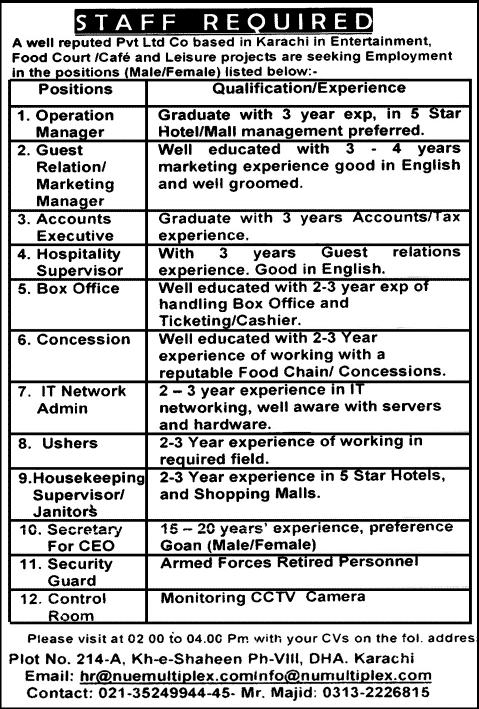 STAFF REQUIRED

A well reputed Pvt Ltd Co based in Karachi in Entertainment, Food Court /Café and Leisure projects are seeking Employment in the positions (Male/Female) listed below:-

| Positions | Qualification/Experience |
|---|---|
| 1. Operation Manager | Graduate with 3 year exp, in 5 Star Hotel/Mall management preferred. |
| 2. Guest Relation/ Marketing Manager | Well educated with 3 - 4 years marketing experience good in English and well groomed. |
| 3. Accounts Executive | Graduate with 3 years Accounts/Tax experience. |
| 4. Hospitality Supervisor | With 3 years Guest relations experience. Good in English. |
| 5. Box Office | Well educated with 2-3 year exp of handling Box Office and Ticketing/Cashier. |
| 6. Concession | Well educated with 2-3 Year experience of working with a reputable Food Chain/ Concessions. |
| 7. IT Network Admin | 2 – 3 year experience in IT networking, well aware with servers and hardware. |
| 8. Ushers | 2-3 Year experience of working in required field. |
| 9.Housekeeping Supervisor/ Janitors | 2-3 Year experience in 5 Star Hotels, and Shopping Malls. |
| 10. Secretary For CEO | 15 – 20 years' experience, preference Goan (Male/Female) |
| 11. Security Guard | Armed Forces Retired Personnel |
| 12. Control Room | Monitoring CCTV Camera |

Please visit at 02 00 to 04.00 Pm with your CVs on the fol. addres

Plot No. 214-A, Kh-e-Shaheen Ph-VIII, DHA. Karachi
Email: hr@nuemultiplex.cominfo@numultiplex.com
Contact: 021-35249944-45- Mr. Majid: 0313-2226815